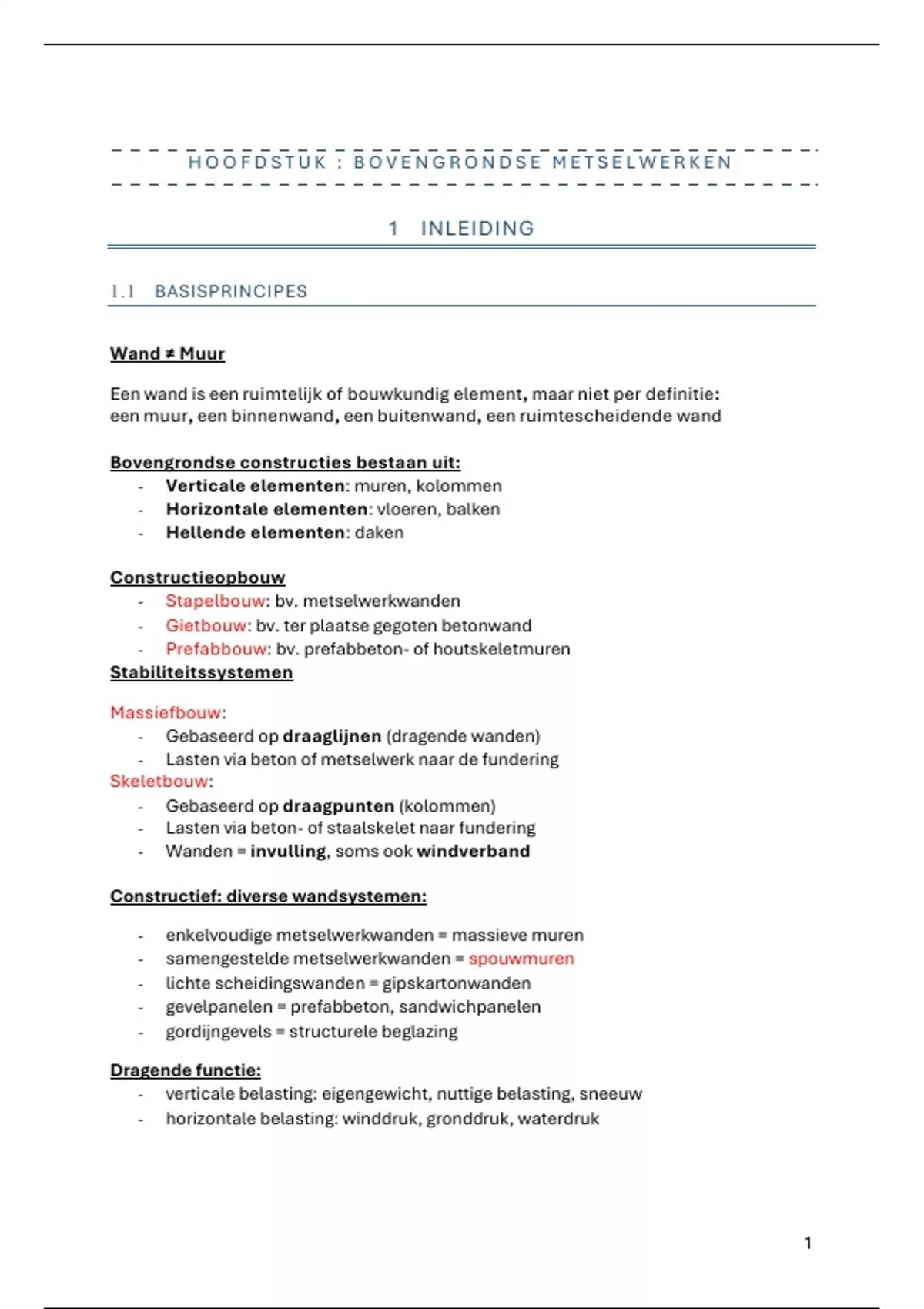 HOOFDSTUK : BOVENGRONDSE METSELWERKEN

1 INLEIDING

1.1 BASISPRINCIPES

Wand ≠ Muur

Een wand is een ruimtelijk of bouwkundig element, maar niet per definitie: een muur, een binnenwand, een buitenwand, een ruimtescheidende wand

Bovengrondse constructies bestaan uit:
- Verticale elementen: muren, kolommen
- Horizontale elementen: vloeren, balken
- Hellende elementen: daken

Constructieopbouw
- Stapelbouw: bv. metselwerkwanden
- Gietbouw: bv. ter plaatse gegoten betonwand
- Prefabbouw: bv. prefabbeton- of houtskeletmuren

Stabiliteitssystemen

Massiefbouw:
- Gebaseerd op draaglijnen (dragende wanden)
- Lasten via beton of metselwerk naar de fundering

Skeletbouw:
- Gebaseerd op draagpunten (kolommen)
- Lasten via beton- of staalskelet naar fundering
- Wanden = invulling, soms ook windverband

Constructief: diverse wandsystemen:

- enkelvoudige metselwerkwanden = massieve muren
- samengestelde metselwerkwanden = spouwmuren
- lichte scheidingswanden = gipskartonwanden
- gevelpanelen = prefabbeton, sandwichpanelen
- gordijngevels = structurele beglazing

Dragende functie:
- verticale belasting: eigengewicht, nuttige belasting, sneeuw
- horizontale belasting: winddruk, gronddruk, waterdruk

1